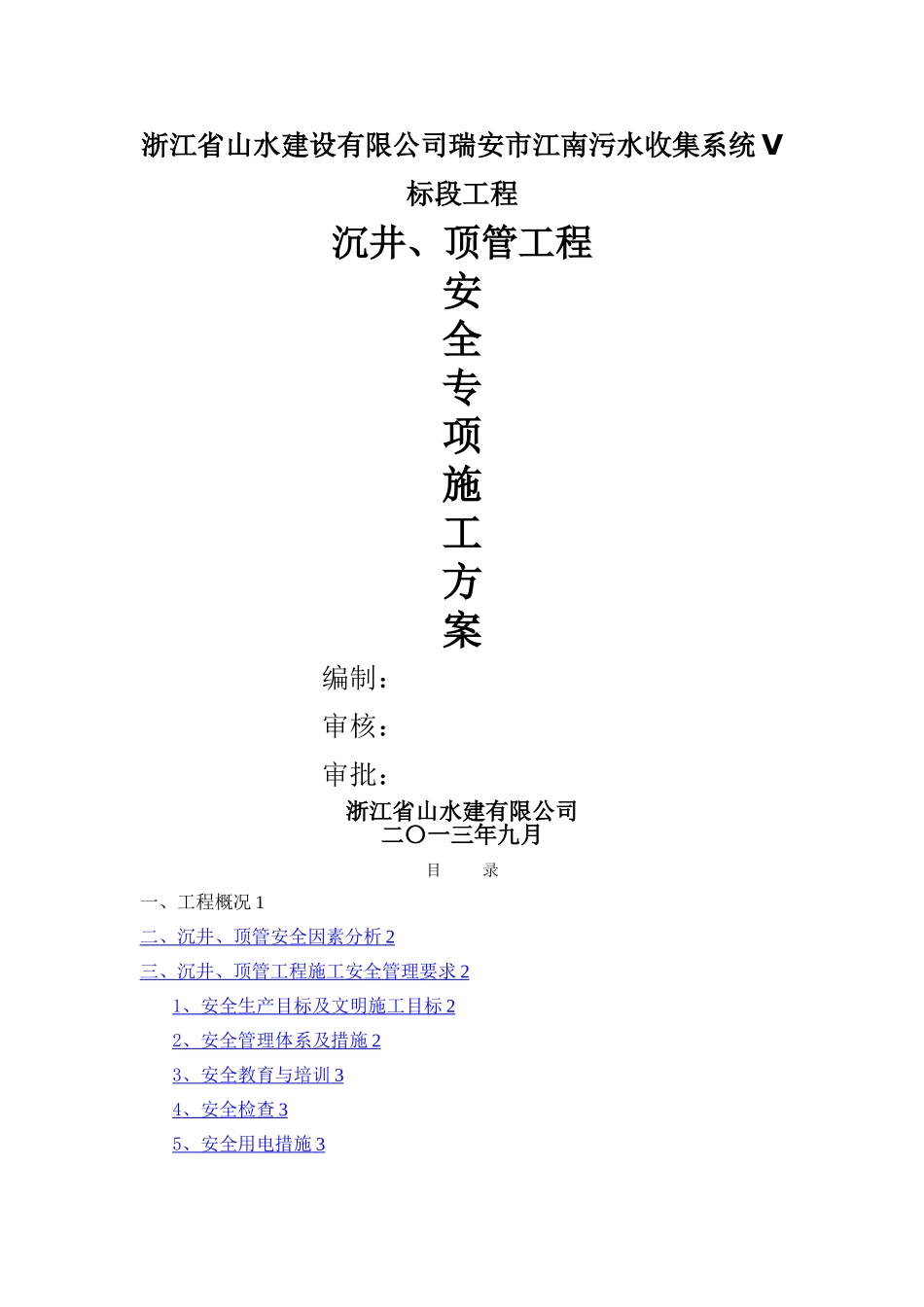 浙江省山水建设有限公司瑞安市江南污水收集系统Ⅴ标段工程

沉井、顶管工程

安
全
专
项
施
工
方
案

编制：

审核：

审批：

浙江省山水建有限公司
二〇一三年九月

目　录

一、工程概况 1

二、沉井、顶管安全因素分析 2

三、沉井、顶管工程施工安全管理要求 2

1、安全生产目标及文明施工目标 2

2、安全管理体系及措施 2

3、安全教育与培训 3

4、安全检查 3

5、安全用电措施 3